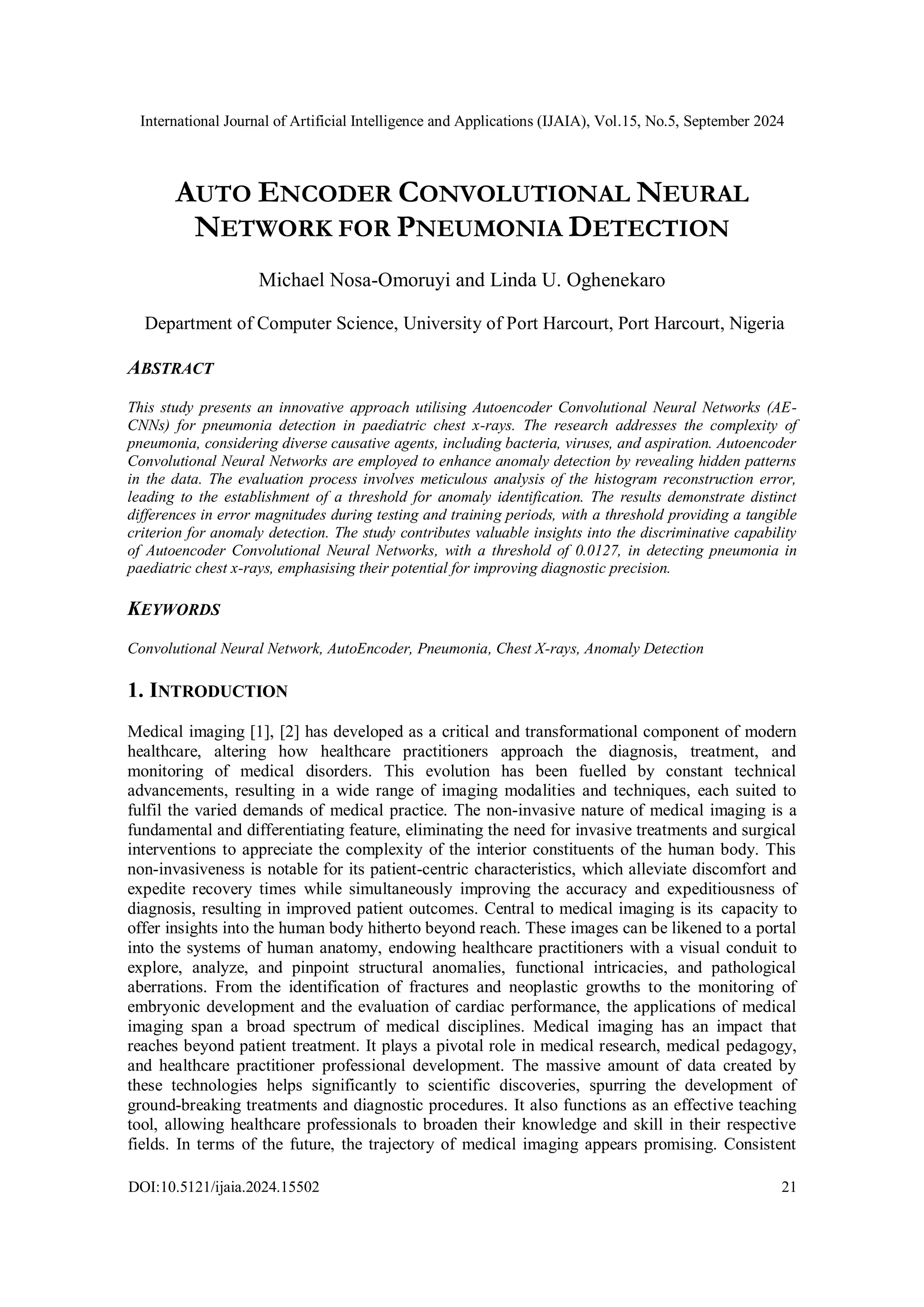 International Journal of Artificial Intelligence and Applications (IJAIA), Vol.15, No.5, September 2024

AUTO ENCODER CONVOLUTIONAL NEURAL NETWORK FOR PNEUMONIA DETECTION

Michael Nosa-Omoruyi and Linda U. Oghenekaro

Department of Computer Science, University of Port Harcourt, Port Harcourt, Nigeria

ABSTRACT

This study presents an innovative approach utilising Autoencoder Convolutional Neural Networks (AE-CNNs) for pneumonia detection in paediatric chest x-rays. The research addresses the complexity of pneumonia, considering diverse causative agents, including bacteria, viruses, and aspiration. Autoencoder Convolutional Neural Networks are employed to enhance anomaly detection by revealing hidden patterns in the data. The evaluation process involves meticulous analysis of the histogram reconstruction error, leading to the establishment of a threshold for anomaly identification. The results demonstrate distinct differences in error magnitudes during testing and training periods, with a threshold providing a tangible criterion for anomaly detection. The study contributes valuable insights into the discriminative capability of Autoencoder Convolutional Neural Networks, with a threshold of 0.0127, in detecting pneumonia in paediatric chest x-rays, emphasising their potential for improving diagnostic precision.

KEYWORDS

Convolutional Neural Network, AutoEncoder, Pneumonia, Chest X-rays, Anomaly Detection

1. INTRODUCTION

Medical imaging [1], [2] has developed as a critical and transformational component of modern healthcare, altering how healthcare practitioners approach the diagnosis, treatment, and monitoring of medical disorders. This evolution has been fuelled by constant technical advancements, resulting in a wide range of imaging modalities and techniques, each suited to fulfil the varied demands of medical practice. The non-invasive nature of medical imaging is a fundamental and differentiating feature, eliminating the need for invasive treatments and surgical interventions to appreciate the complexity of the interior constituents of the human body. This non-invasiveness is notable for its patient-centric characteristics, which alleviate discomfort and expedite recovery times while simultaneously improving the accuracy and expeditiousness of diagnosis, resulting in improved patient outcomes. Central to medical imaging is its capacity to offer insights into the human body hitherto beyond reach. These images can be likened to a portal into the systems of human anatomy, endowing healthcare practitioners with a visual conduit to explore, analyze, and pinpoint structural anomalies, functional intricacies, and pathological aberrations. From the identification of fractures and neoplastic growths to the monitoring of embryonic development and the evaluation of cardiac performance, the applications of medical imaging span a broad spectrum of medical disciplines. Medical imaging has an impact that reaches beyond patient treatment. It plays a pivotal role in medical research, medical pedagogy, and healthcare practitioner professional development. The massive amount of data created by these technologies helps significantly to scientific discoveries, spurring the development of ground-breaking treatments and diagnostic procedures. It also functions as an effective teaching tool, allowing healthcare professionals to broaden their knowledge and skill in their respective fields. In terms of the future, the trajectory of medical imaging appears promising. Consistent

DOI:10.5121/ijaia.2024.15502 21